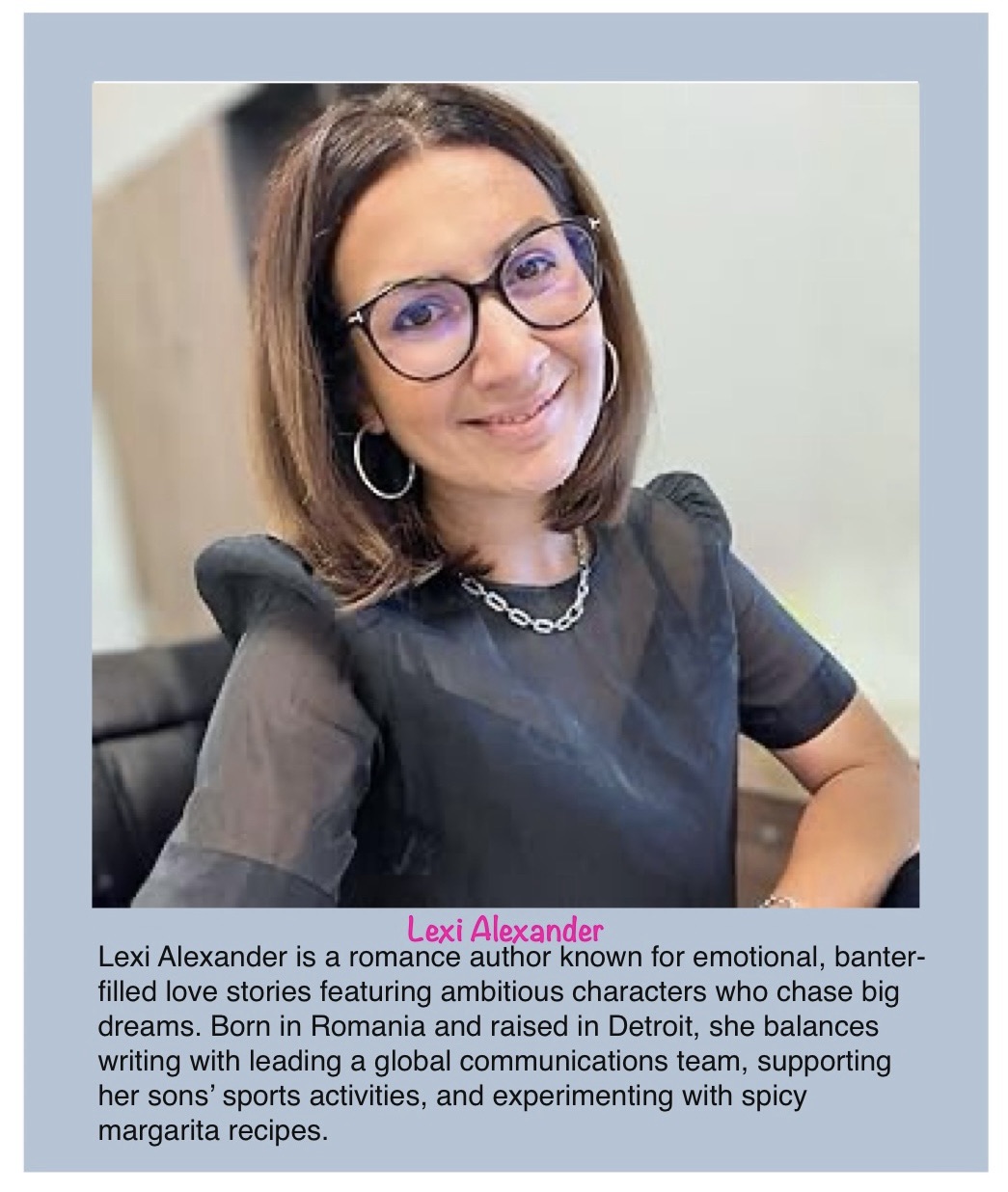 Lexi Alexander

Lexi Alexander is a romance author known for emotional, banter-filled love stories featuring ambitious characters who chase big dreams. Born in Romania and raised in Detroit, she balances writing with leading a global communications team, supporting her sons' sports activities, and experimenting with spicy margarita recipes.